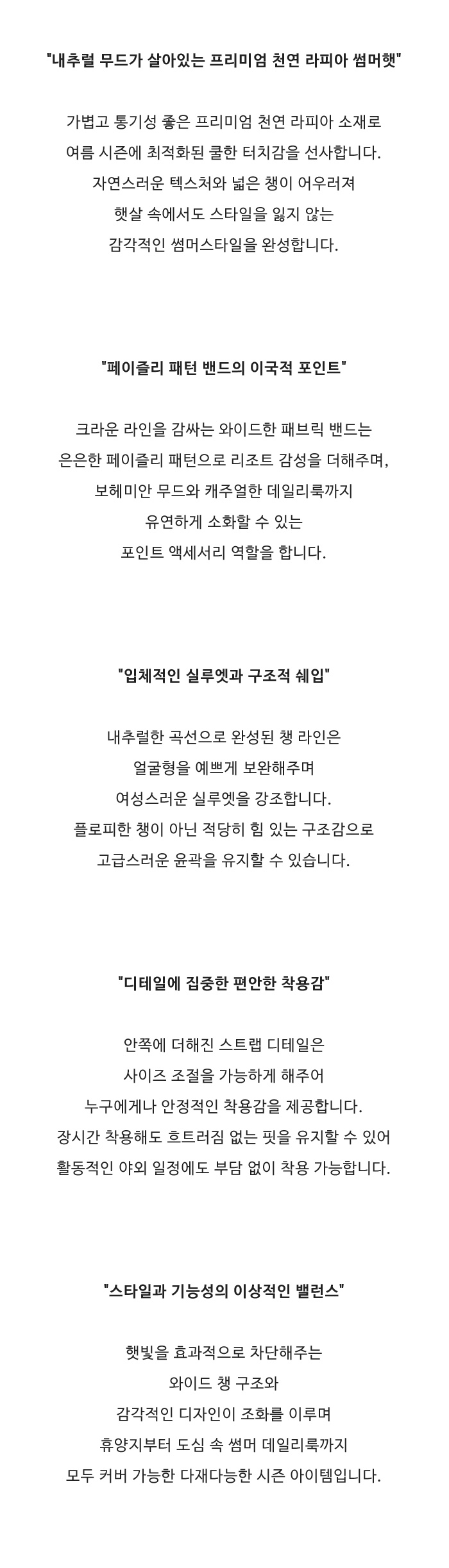 "내추럴 무드가 살아있는 프리미엄 천연 라피아 썸머햇"

가볍고 통기성 좋은 프리미엄 천연 라피아 소재로
여름 시즌에 최적화된 쿨한 터치감을 선사합니다.
자연스러운 텍스처와 넓은 챙이 어우러져
햇살 속에서도 스타일을 잃지 않는
감각적인 썸머스타일을 완성합니다.

"페이즐리 패턴 밴드의 이국적 포인트"

크라운 라인을 감싸는 와이드한 패브릭 밴드는
은은한 페이즐리 패턴으로 리조트 감성을 더해주며,
보헤미안 무드와 캐주얼한 데일리룩까지
유연하게 소화할 수 있는
포인트 액세서리 역할을 합니다.

"입체적인 실루엣과 구조적 쉐입"

내추럴한 곡선으로 완성된 챙 라인은
얼굴형을 예쁘게 보완해주며
여성스러운 실루엣을 강조합니다.
플로피한 챙이 아닌 적당히 힘 있는 구조감으로
고급스러운 윤곽을 유지할 수 있습니다.

"디테일에 집중한 편안한 착용감"

안쪽에 더해진 스트랩 디테일은
사이즈 조절을 가능하게 해주어
누구에게나 안정적인 착용감을 제공합니다.
장시간 착용해도 흐트러짐 없는 핏을 유지할 수 있어
활동적인 야외 일정에도 부담 없이 착용 가능합니다.

"스타일과 기능성의 이상적인 밸런스"

햇빛을 효과적으로 차단해주는
와이드 챙 구조와
감각적인 디자인이 조화를 이루며
휴양지부터 도심 속 썸머 데일리룩까지
모두 커버 가능한 다재다능한 시즌 아이템입니다.